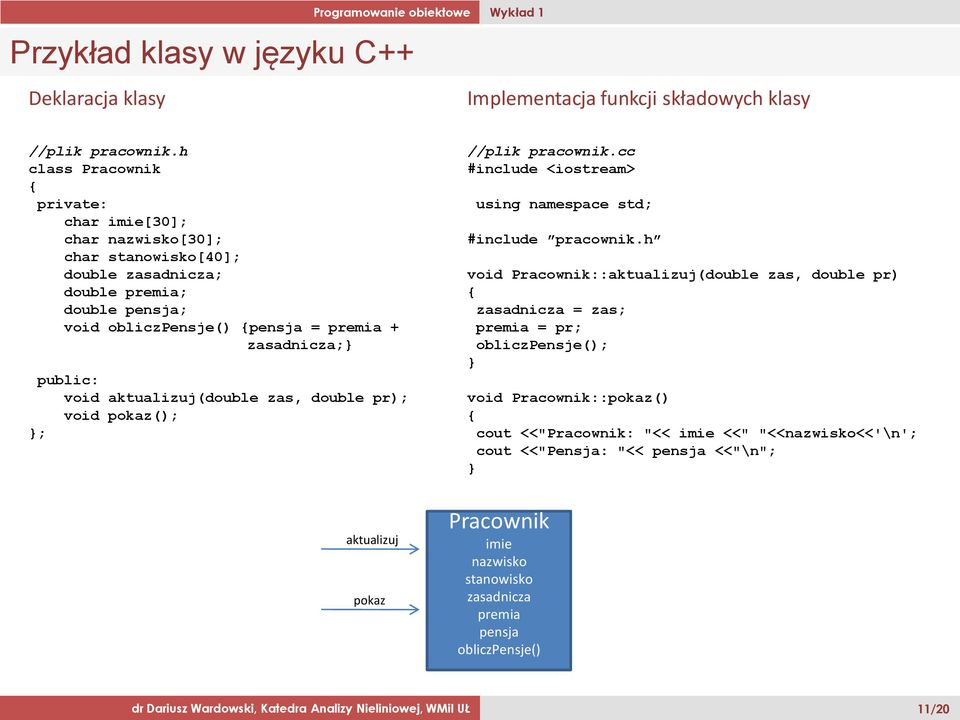 Programowanie obiektowe Wykład 1

Przykład klasy w języku C++

Deklaracja klasy

//plik pracownik.h
class Pracownik
{
 private:
    char imie[30];
    char nazwisko[30];
    char stanowisko[40];
    double zasadnicza;
    double premia;
    double pensja;
    void obliczPensje() {pensja = premia +
                          zasadnicza;}

 public:
    void aktualizuj(double zas, double pr);
    void pokaz();
};

Implementacja funkcji składowych klasy

//plik pracownik.cc
#include <iostream>

 using namespace std;

#include ”pracownik.h”

void Pracownik::aktualizuj(double zas, double pr)
{
 zasadnicza = zas;
 premia = pr;
 obliczPensje();
}

void Pracownik::pokaz()
{
 cout <<"Pracownik: "<< imie <<" "<<nazwisko<<'\n';
 cout <<"Pensja: "<< pensja <<"\n";
}

aktualizuj

pokaz

Pracownik
imie
nazwisko
stanowisko
zasadnicza
premia
pensja
obliczPensje()

dr Dariusz Wardowski, Katedra Analizy Nieliniowej, WMiI UŁ

11/20